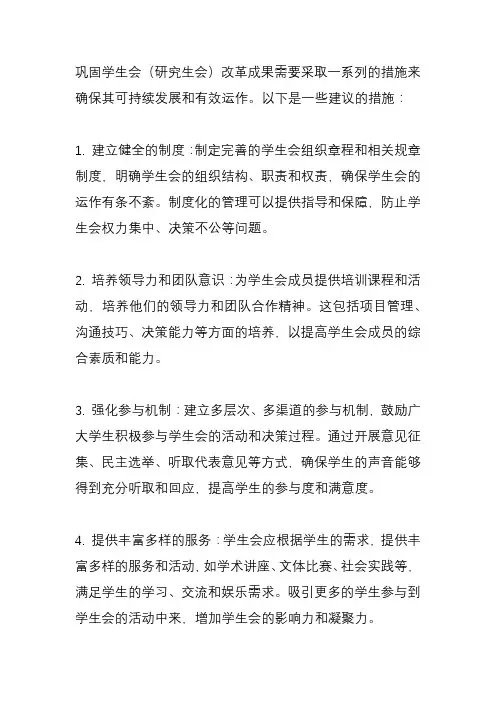 巩固学生会（研究生会）改革成果需要采取一系列的措施来确保其可持续发展和有效运作。以下是一些建议的措施：

1. 建立健全的制度：制定完善的学生会组织章程和相关规章制度，明确学生会的组织结构、职责和权责，确保学生会的运作有条不紊。制度化的管理可以提供指导和保障，防止学生会权力集中、决策不公等问题。

2. 培养领导力和团队意识：为学生会成员提供培训课程和活动，培养他们的领导力和团队合作精神。这包括项目管理、沟通技巧、决策能力等方面的培养，以提高学生会成员的综合素质和能力。

3. 强化参与机制：建立多层次、多渠道的参与机制，鼓励广大学生积极参与学生会的活动和决策过程。通过开展意见征集、民主选举、听取代表意见等方式，确保学生的声音能够得到充分听取和回应，提高学生的参与度和满意度。

4. 提供丰富多样的服务：学生会应根据学生的需求，提供丰富多样的服务和活动，如学术讲座、文体比赛、社会实践等，满足学生的学习、交流和娱乐需求。吸引更多的学生参与到学生会的活动中来，增加学生会的影响力和凝聚力。